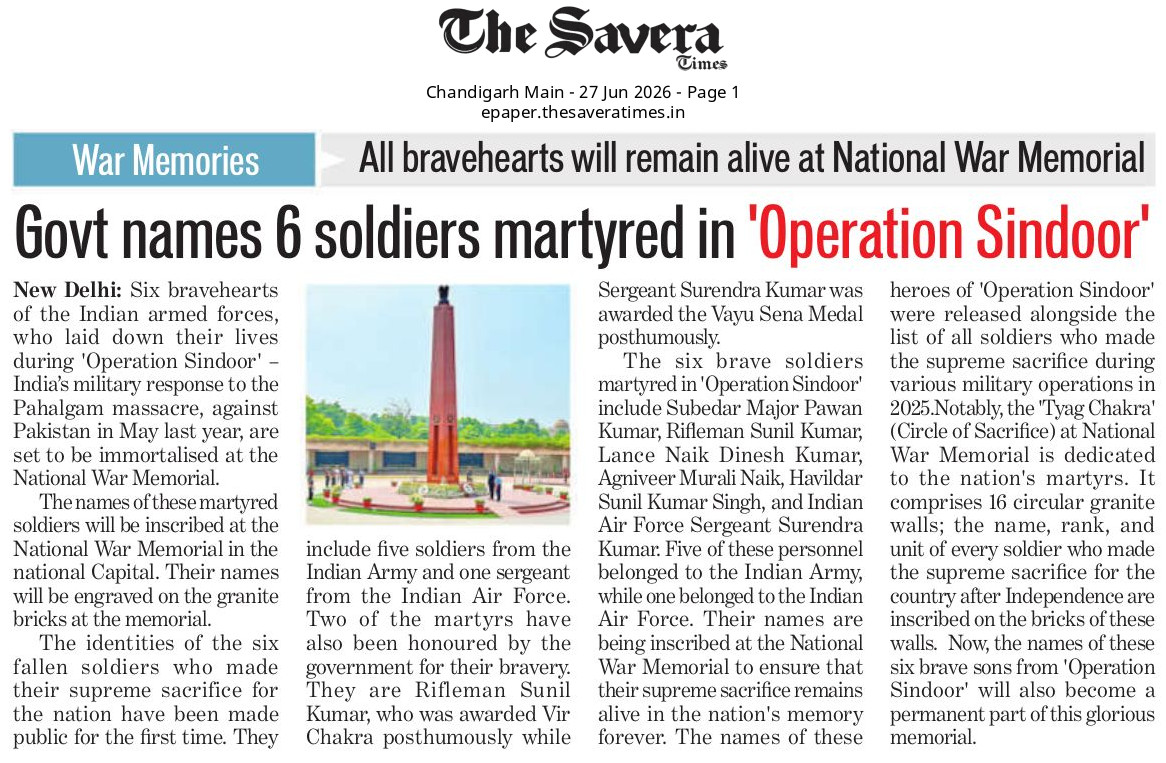 The Savera Times

Chandigarh Main - 27 Jun 2026 - Page 1
epaper.thesaveratimes.in

War Memories

All bravehearts will remain alive at National War Memorial

Govt names 6 soldiers martyred in 'Operation Sindoor'

New Delhi: Six bravehearts of the Indian armed forces, who laid down their lives during 'Operation Sindoor' – India's military response to the Pahalgam massacre, against Pakistan in May last year, are set to be immortalised at the National War Memorial.

The names of these martyred soldiers will be inscribed at the National War Memorial in the national Capital. Their names will be engraved on the granite bricks at the memorial.

The identities of the six fallen soldiers who made their supreme sacrifice for the nation have been made public for the first time. They include five soldiers from the Indian Army and one sergeant from the Indian Air Force. Two of the martyrs have also been honoured by the government for their bravery. They are Rifleman Sunil Kumar, who was awarded Vir Chakra posthumously while Sergeant Surendra Kumar was awarded the Vayu Sena Medal posthumously.

The six brave soldiers martyred in 'Operation Sindoor' include Subedar Major Pawan Kumar, Rifleman Sunil Kumar, Lance Naik Dinesh Kumar, Agniveer Murali Naik, Havildar Sunil Kumar Singh, and Indian Air Force Sergeant Surendra Kumar. Five of these personnel belonged to the Indian Army, while one belonged to the Indian Air Force. Their names are being inscribed at the National War Memorial to ensure that their supreme sacrifice remains alive in the nation's memory forever. The names of these heroes of 'Operation Sindoor' were released alongside the list of all soldiers who made the supreme sacrifice during various military operations in 2025.Notably, the 'Tyag Chakra' (Circle of Sacrifice) at National War Memorial is dedicated to the nation's martyrs. It comprises 16 circular granite walls; the name, rank, and unit of every soldier who made the supreme sacrifice for the country after Independence are inscribed on the bricks of these walls. Now, the names of these six brave sons from 'Operation Sindoor' will also become a permanent part of this glorious memorial.